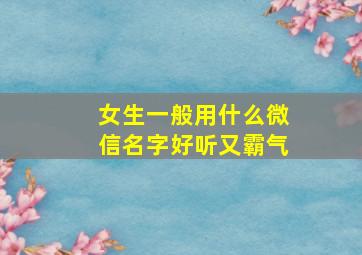 女生一般用什么微信名字好听又霸气